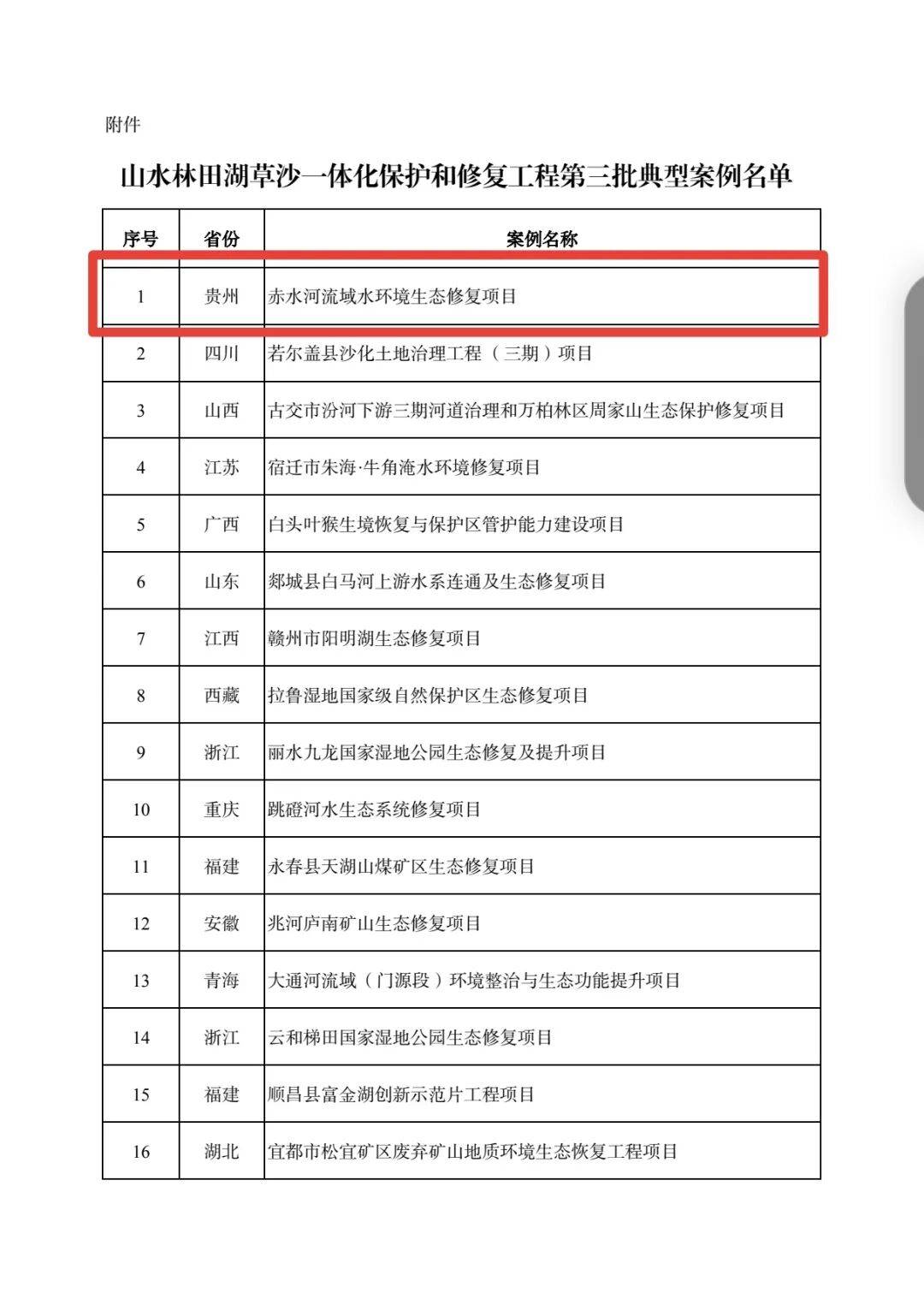 附件

山水林田湖草沙一体化保护和修复工程第三批典型案例名单

| 序号 | 省份 | 案例名称 |
|---|---|---|
| 1 | 贵州 | 赤水河流域水环境生态修复项目 |
| 2 | 四川 | 若尔盖县沙化土地治理工程（三期）项目 |
| 3 | 山西 | 古交市汾河下游三期河道治理和万柏林区周家山生态保护修复项目 |
| 4 | 江苏 | 宿迁市朱海·牛角淹水环境修复项目 |
| 5 | 广西 | 白头叶猴生境恢复与保护区管护能力建设项目 |
| 6 | 山东 | 郯城县白马河上游水系连通及生态修复项目 |
| 7 | 江西 | 赣州市阳明湖生态修复项目 |
| 8 | 西藏 | 拉鲁湿地国家级自然保护区生态修复项目 |
| 9 | 浙江 | 丽水九龙国家湿地公园生态修复及提升项目 |
| 10 | 重庆 | 跳磴河水生态系统修复项目 |
| 11 | 福建 | 永春县天湖山煤矿区生态修复项目 |
| 12 | 安徽 | 兆河庐南矿山生态修复项目 |
| 13 | 青海 | 大通河流域（门源段）环境整治与生态功能提升项目 |
| 14 | 浙江 | 云和梯田国家湿地公园生态修复项目 |
| 15 | 福建 | 顺昌县富金湖创新示范片工程项目 |
| 16 | 湖北 | 宜都市松宜矿区废弃矿山地质环境生态恢复工程项目 |